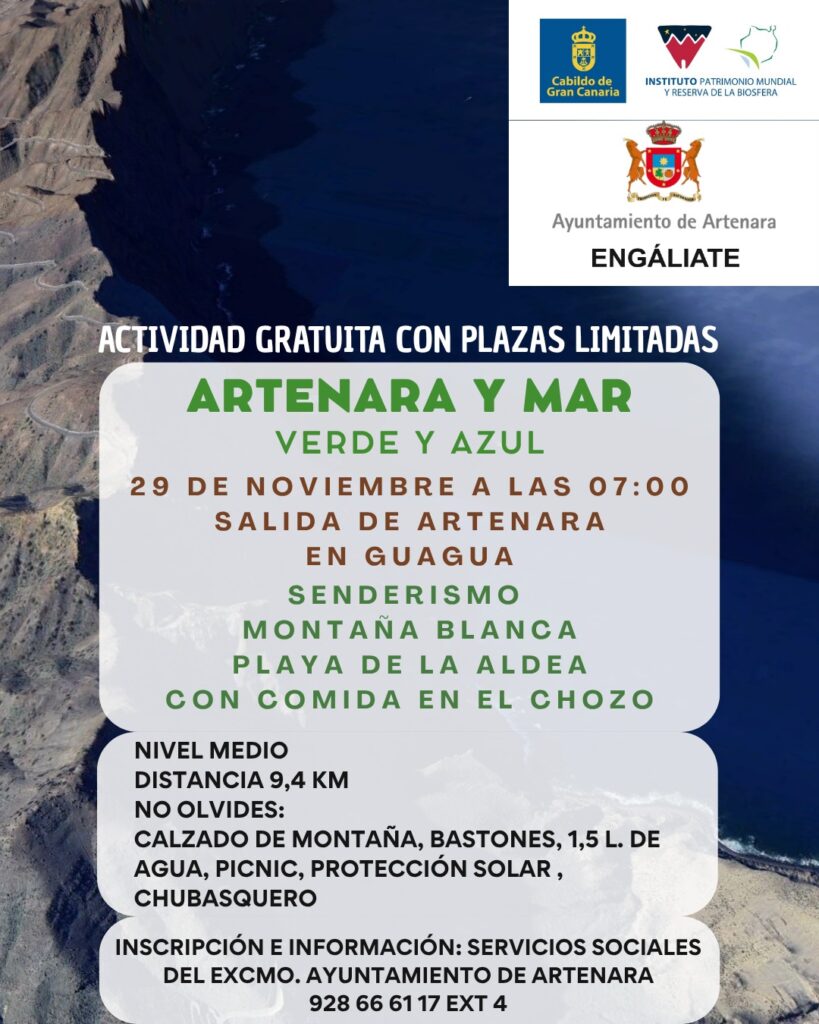 Cabildo de Gran Canaria

INSTITUTO PATRIMONIO MUNDIAL Y RESERVA DE LA BIOSFERA

Ayuntamiento de Artenara

ENGÁLIATE

ACTIVIDAD GRATUITA CON PLAZAS LIMITADAS

ARTENARA Y MAR

VERDE Y AZUL

29 DE NOVIEMBRE A LAS 07:00
SALIDA DE ARTENARA
EN GUAGUA

SENDERISMO
MONTAÑA BLANCA
PLAYA DE LA ALDEA
CON COMIDA EN EL CHOZO

NIVEL MEDIO
DISTANCIA 9,4 KM
NO OLVIDES:
CALZADO DE MONTAÑA, BASTONES, 1,5 L. DE AGUA, PICNIC, PROTECCIÓN SOLAR , CHUBASQUERO

INSCRIPCIÓN E INFORMACIÓN: SERVICIOS SOCIALES DEL EXCMO. AYUNTAMIENTO DE ARTENARA
928 66 61 17 EXT 4